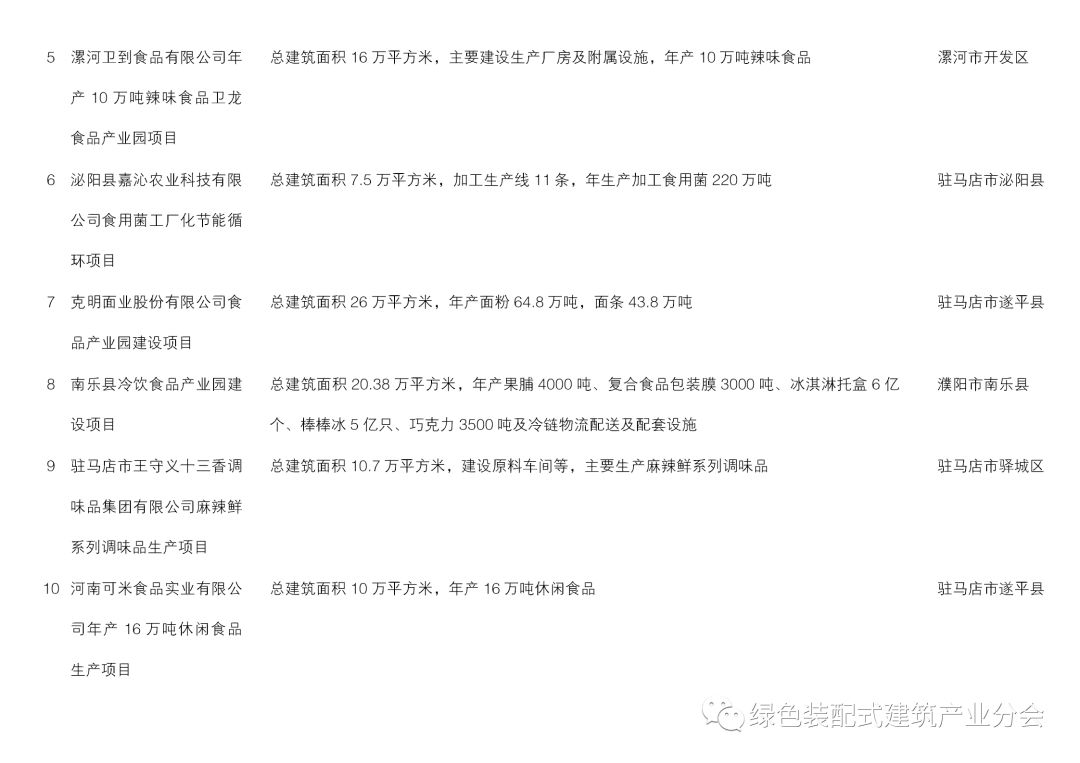 | 5 | 漯河卫到食品有限公司年产 10 万吨辣味食品卫龙食品产业园项目 | 总建筑面积 16 万平方米，主要建设生产厂房及附属设施，年产 10 万吨辣味食品 | 漯河市开发区 |
|---|---|---|---|
| 6 | 泌阳县嘉沁农业科技有限公司食用菌工厂化节能循环项目 | 总建筑面积 7.5 万平方米，加工生产线 11 条，年生产加工食用菌 220 万吨 | 驻马店市泌阳县 |
| 7 | 克明面业股份有限公司食品产业园建设项目 | 总建筑面积 26 万平方米，年产面粉 64.8 万吨，面条 43.8 万吨 | 驻马店市遂平县 |
| 8 | 南乐县冷饮食品产业园建设项目 | 总建筑面积 20.38 万平方米，年产果脯 4000 吨、复合食品包装膜 3000 吨、冰淇淋托盒 6 亿个、棒棒冰 5 亿只、巧克力 3500 吨及冷链物流配送及配套设施 | 濮阳市南乐县 |
| 9 | 驻马店市王守义十三香调味品集团有限公司麻辣鲜系列调味品生产项目 | 总建筑面积 10.7 万平方米，建设原料车间等，主要生产麻辣鲜系列调味品 | 驻马店市驿城区 |
| 10 | 河南可米食品实业有限公司年产 16 万吨休闲食品生产项目 | 总建筑面积 10 万平方米，年产 16 万吨休闲食品 | 驻马店市遂平县 |

绿色装配式建筑产业分会